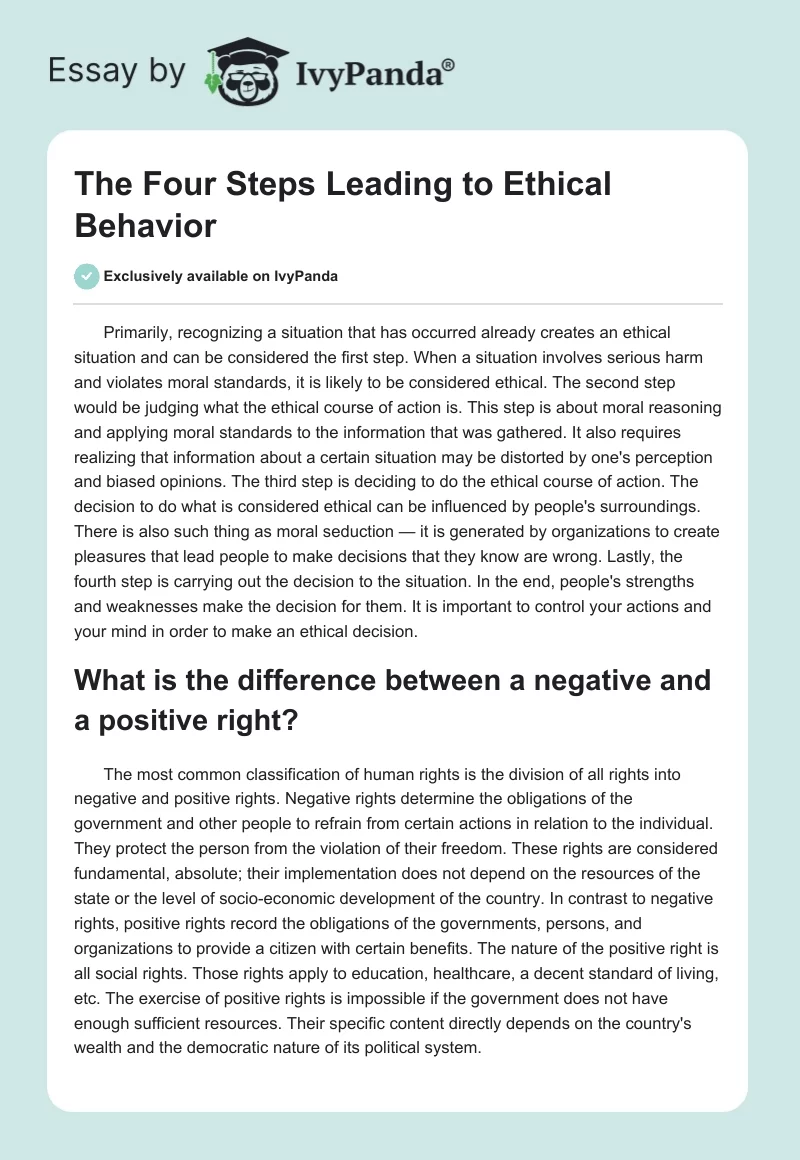 Essay by IvyPanda®

The Four Steps Leading to Ethical Behavior

Exclusively available on IvyPanda

Primarily, recognizing a situation that has occurred already creates an ethical situation and can be considered the first step. When a situation involves serious harm and violates moral standards, it is likely to be considered ethical. The second step would be judging what the ethical course of action is. This step is about moral reasoning and applying moral standards to the information that was gathered. It also requires realizing that information about a certain situation may be distorted by one's perception and biased opinions. The third step is deciding to do the ethical course of action. The decision to do what is considered ethical can be influenced by people's surroundings. There is also such thing as moral seduction — it is generated by organizations to create pleasures that lead people to make decisions that they know are wrong. Lastly, the fourth step is carrying out the decision to the situation. In the end, people's strengths and weaknesses make the decision for them. It is important to control your actions and your mind in order to make an ethical decision.

What is the difference between a negative and a positive right?

The most common classification of human rights is the division of all rights into negative and positive rights. Negative rights determine the obligations of the government and other people to refrain from certain actions in relation to the individual. They protect the person from the violation of their freedom. These rights are considered fundamental, absolute; their implementation does not depend on the resources of the state or the level of socio-economic development of the country. In contrast to negative rights, positive rights record the obligations of the governments, persons, and organizations to provide a citizen with certain benefits. The nature of the positive right is all social rights. Those rights apply to education, healthcare, a decent standard of living, etc. The exercise of positive rights is impossible if the government does not have enough sufficient resources. Their specific content directly depends on the country's wealth and the democratic nature of its political system.